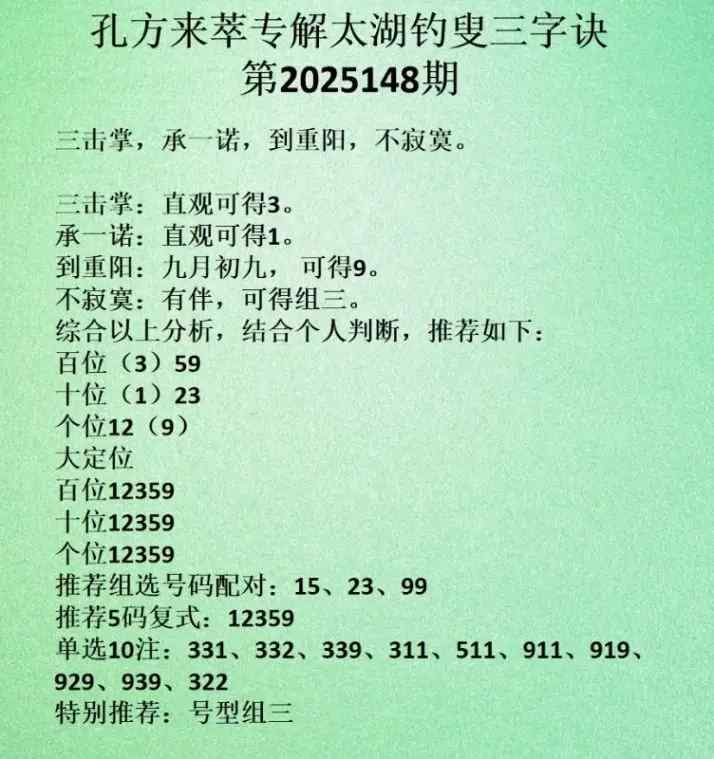 孔方来萃专解太湖钓叟三字诀
第2025148期

三击掌，承一诺，到重阳，不寂寞。

三击掌：直观可得3。
承一诺：直观可得1。
到重阳：九月初九，可得9。
不寂寞：有伴，可得组三。
综合以上分析，结合个人判断，推荐如下：
百位（3）59
十位（1）23
个位12（9）
大定位
百位12359
十位12359
个位12359
推荐组选号码配对：15、23、99
推荐5码复式：12359
单选10注：331、332、339、311、511、911、919、929、939、322
特别推荐：号型组三